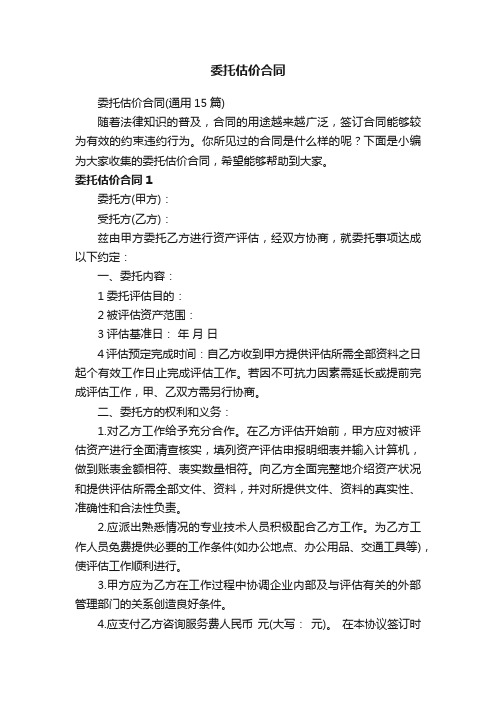 委托估价合同

委托估价合同(通用 15 篇)

随着法律知识的普及，合同的用途越来越广泛，签订合同能够较为有效的约束违约行为。你所见过的合同是什么样的呢？下面是小编为大家收集的委托估价合同，希望能够帮助到大家。

委托估价合同 1

委托方(甲方)：

受托方(乙方)：

兹由甲方委托乙方进行资产评估，经双方协商，就委托事项达成以下约定：

一、委托内容：

1 委托评估目的：

2 被评估资产范围：

3 评估基准日： 年 月 日

4 评估预定完成时间：自乙方收到甲方提供评估所需全部资料之日起个有效工作日止完成评估工作。若因不可抗力因素需延长或提前完成评估工作，甲、乙双方需另行协商。

二、委托方的权利和义务：

1.对乙方工作给予充分合作。在乙方评估开始前，甲方应对被评估资产进行全面清查核实，填列资产评估申报明细表并输入计算机，做到账表金额相符、表实数量相符。向乙方全面完整地介绍资产状况和提供评估所需全部文件、资料，并对所提供文件、资料的真实性、准确性和合法性负责。

2.应派出熟悉情况的专业技术人员积极配合乙方工作。为乙方工作人员免费提供必要的工作条件(如办公地点、办公用品、交通工具等)，使评估工作顺利进行。

3.甲方应为乙方在工作过程中协调企业内部及与评估有关的外部管理部门的关系创造良好条件。

4.应支付乙方咨询服务费人民币 元(大写： 元)。 在本协议签订时